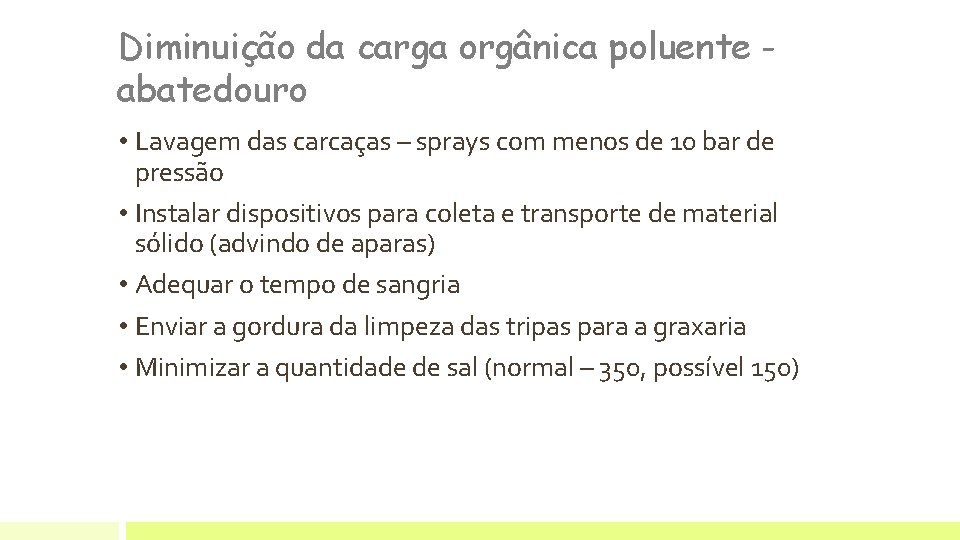 Diminuição da carga orgânica poluente - abatedouro

• Lavagem das carcaças – sprays com menos de 10 bar de pressão
• Instalar dispositivos para coleta e transporte de material sólido (advindo de aparas)
• Adequar o tempo de sangria
• Enviar a gordura da limpeza das tripas para a graxaria
• Minimizar a quantidade de sal (normal – 350, possível 150)